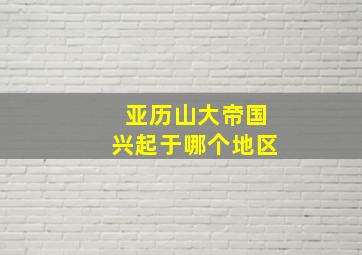 亚历山大帝国
兴起于哪个地区